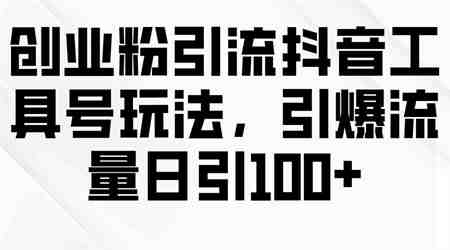 创业粉引流抖音工具号玩法，引爆流量日引100+